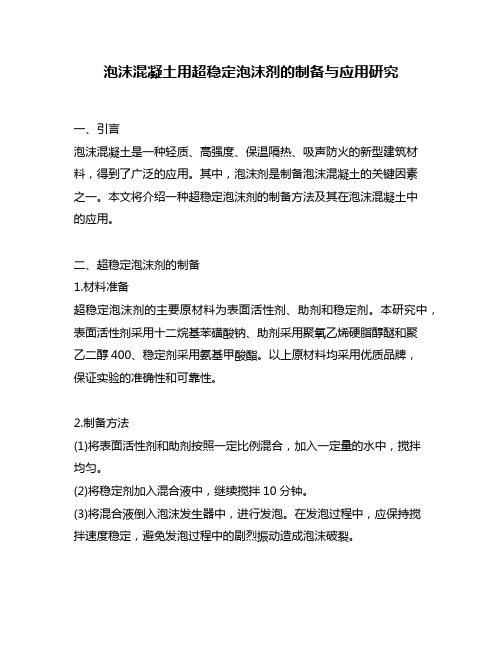 泡沫混凝土用超稳定泡沫剂的制备与应用研究

一、引言

泡沫混凝土是一种轻质、高强度、保温隔热、吸声防火的新型建筑材料，得到了广泛的应用。其中，泡沫剂是制备泡沫混凝土的关键因素之一。本文将介绍一种超稳定泡沫剂的制备方法及其在泡沫混凝土中的应用。

二、超稳定泡沫剂的制备

1.材料准备

超稳定泡沫剂的主要原材料为表面活性剂、助剂和稳定剂。本研究中，表面活性剂采用十二烷基苯磺酸钠、助剂采用聚氧乙烯硬脂醇醚和聚乙二醇 400、稳定剂采用氨基甲酸酯。以上原材料均采用优质品牌，保证实验的准确性和可靠性。

2.制备方法

(1)将表面活性剂和助剂按照一定比例混合，加入一定量的水中，搅拌均匀。

(2)将稳定剂加入混合液中，继续搅拌 10 分钟。

(3)将混合液倒入泡沫发生器中，进行发泡。在发泡过程中，应保持搅拌速度稳定，避免发泡过程中的剧烈振动造成泡沫破裂。